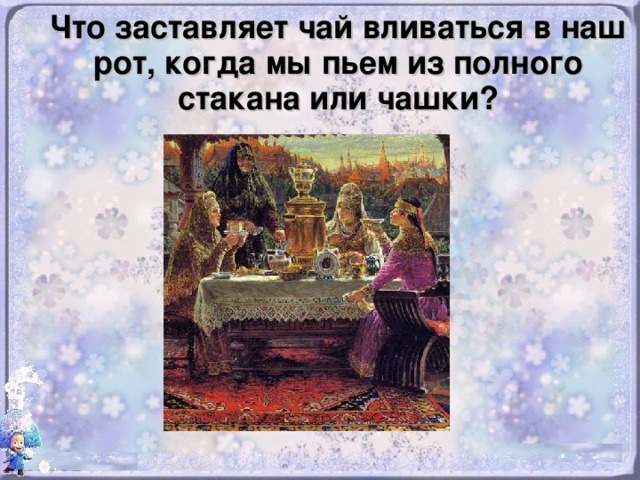 Что заставляет чай вливаться в наш рот, когда мы пьем из полного стакана или чашки?